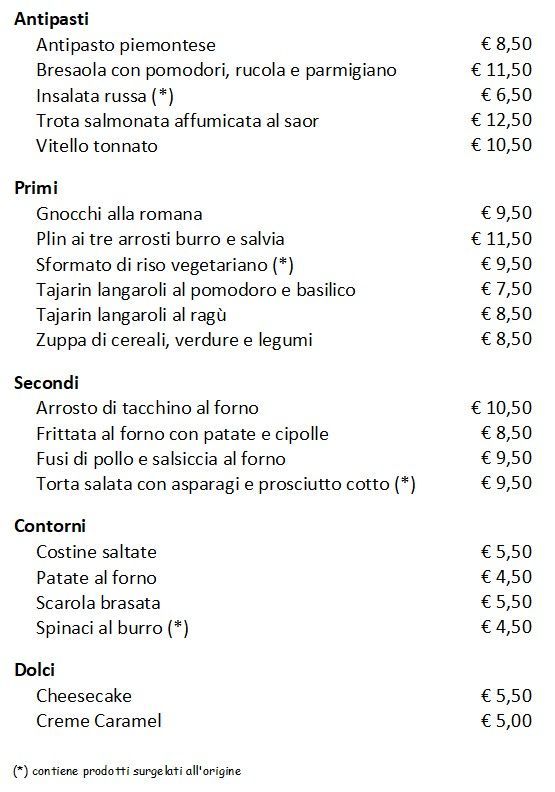 **Antipasti**
Antipasto piemontese € 8,50
Bresaola con pomodori, rucola e parmigiano € 11,50
Insalata russa (*) € 6,50
Trota salmonata affumicata al saor € 12,50
Vitello tonnato € 10,50

**Primi**
Gnocchi alla romana € 9,50
Plin ai tre arrosti burro e salvia € 11,50
Sformato di riso vegetariano (*) € 9,50
Tajarin langaroli al pomodoro e basilico € 7,50
Tajarin langaroli al ragù € 8,50
Zuppa di cereali, verdure e legumi € 8,50

**Secondi**
Arrosto di tacchino al forno € 10,50
Frittata al forno con patate e cipolle € 8,50
Fusi di pollo e salsiccia al forno € 9,50
Torta salata con asparagi e prosciutto cotto (*) € 9,50

**Contorni**
Costine saltate € 5,50
Patate al forno € 4,50
Scarola brasata € 5,50
Spinaci al burro (*) € 4,50

**Dolci**
Cheesecake € 5,50
Creme Caramel € 5,00

(*) contiene prodotti surgelati all'origine